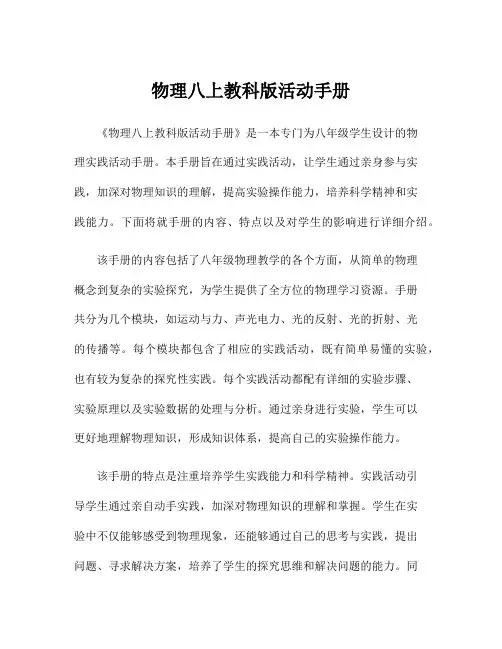 物理八上教科版活动手册

《物理八上教科版活动手册》是一本专门为八年级学生设计的物理实践活动手册。本手册旨在通过实践活动，让学生通过亲身参与实践，加深对物理知识的理解，提高实验操作能力，培养科学精神和实践能力。下面将就手册的内容、特点以及对学生的影响进行详细介绍。

该手册的内容包括了八年级物理教学的各个方面，从简单的物理概念到复杂的实验探究，为学生提供了全方位的物理学习资源。手册共分为几个模块，如运动与力、声光电力、光的反射、光的折射、光的传播等。每个模块都包含了相应的实践活动，既有简单易懂的实验，也有较为复杂的探究性实践。每个实践活动都配有详细的实验步骤、实验原理以及实验数据的处理与分析。通过亲身进行实验，学生可以更好地理解物理知识，形成知识体系，提高自己的实验操作能力。

该手册的特点是注重培养学生实践能力和科学精神。实践活动引导学生通过亲自动手实践，加深对物理知识的理解和掌握。学生在实验中不仅能够感受到物理现象，还能够通过自己的思考与实践，提出问题、寻求解决方案，培养了学生的探究思维和解决问题的能力。同